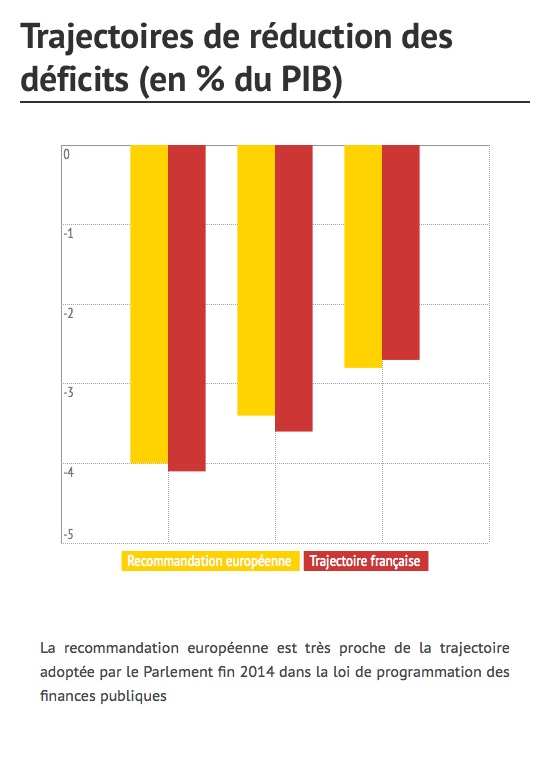 Trajectoires de réduction des déficits (en % du PIB)

0
-1
-2
-3
-4
-5

Recommandation européenne
Trajectoire française

La recommandation européenne est très proche de la trajectoire adoptée par le Parlement fin 2014 dans la loi de programmation des finances publiques